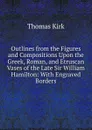 Thomas Kirk

Outlines from the Figures and Compositions Upon the Greek, Roman, and Etruscan Vases of the Late Sir William Hamilton: With Engraved Borders